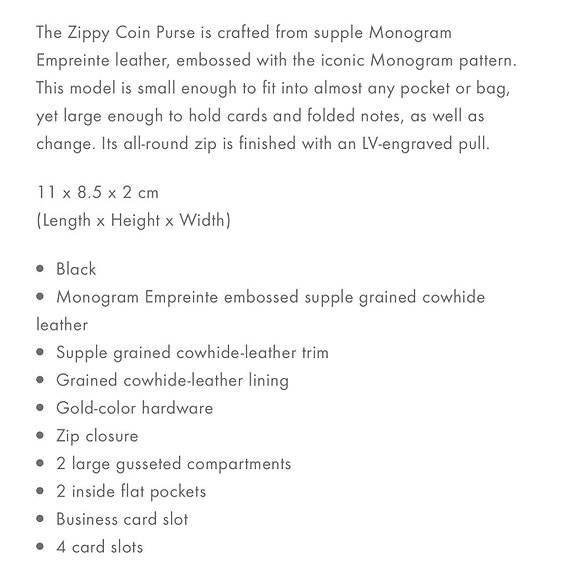 The Zippy Coin Purse is crafted from supple Monogram Empreinte leather, embossed with the iconic Monogram pattern. This model is small enough to fit into almost any pocket or bag, yet large enough to hold cards and folded notes, as well as change. Its all-round zip is finished with an LV-engraved pull.

11 x 8.5 x 2 cm
(Length x Height x Width)

• Black
• Monogram Empreinte embossed supple grained cowhide leather
• Supple grained cowhide-leather trim
• Grained cowhide-leather lining
• Gold-color hardware
• Zip closure
• 2 large gusseted compartments
• 2 inside flat pockets
• Business card slot
• 4 card slots